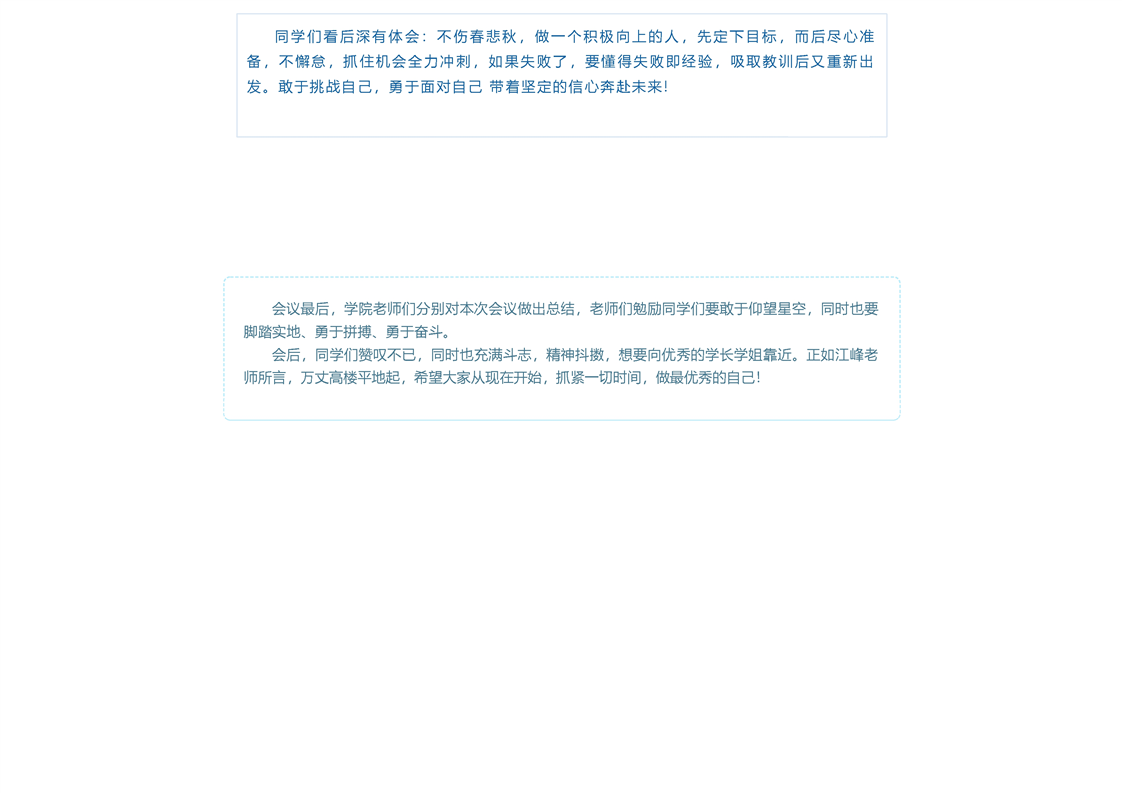 同学们看后深有体会：不伤春悲秋，做一个积极向上的人，先定下目标，而后尽心准备，不懈怠，抓住机会全力冲刺，如果失败了，要懂得失败即经验，吸取教训后又重新出发。敢于挑战自己，勇于面对自己 带着坚定的信心奔赴未来！

会议最后，学院老师们分别对本次会议做出总结，老师们勉励同学们要敢于仰望星空，同时也要脚踏实地、勇于拼搏、勇于奋斗。

会后，同学们赞叹不已，同时也充满斗志，精神抖擞，想要向优秀的学长学姐靠近。正如江峰老师所言，万丈高楼平地起，希望大家从现在开始，抓紧一切时间，做最优秀的自己！